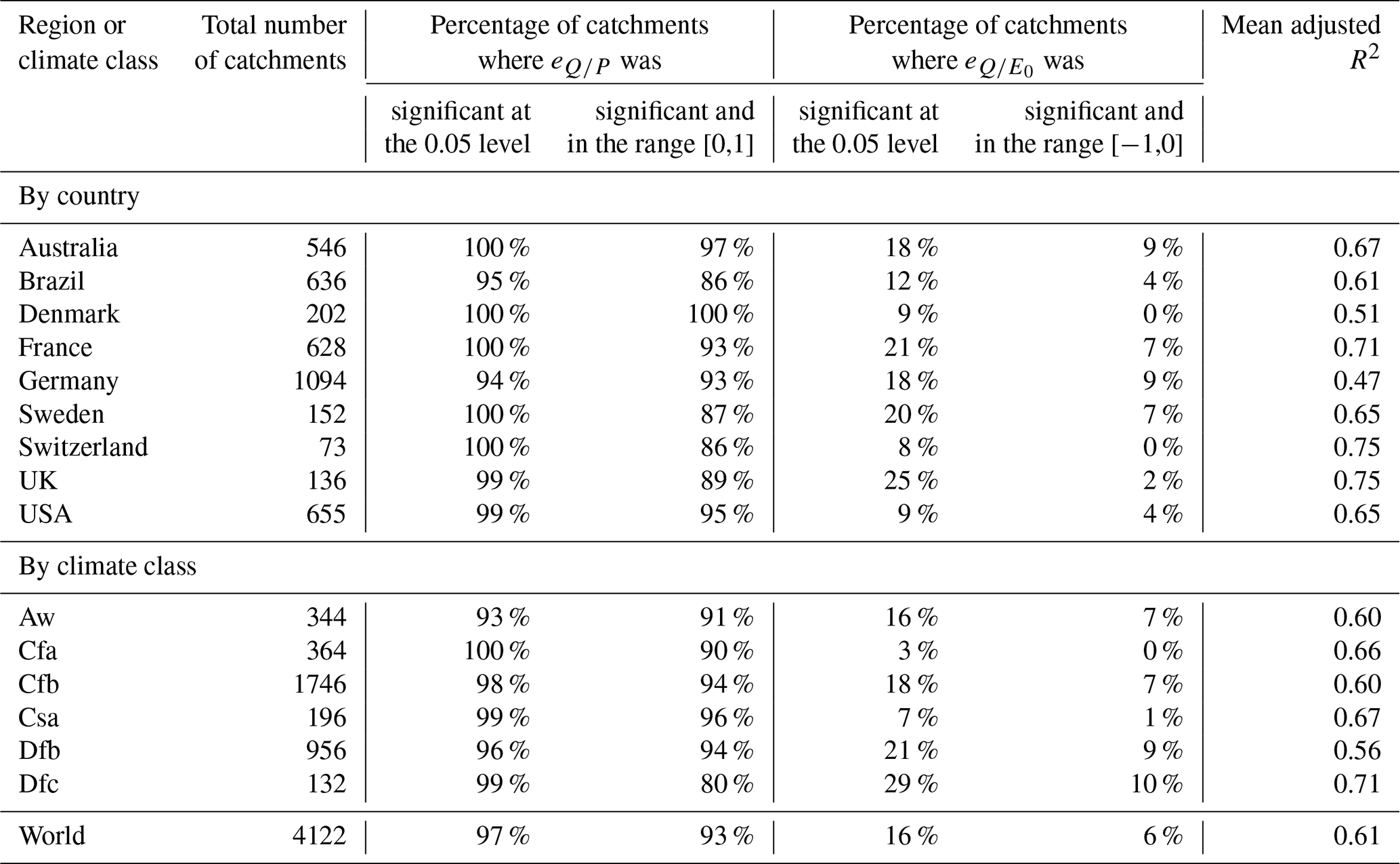 | Region or climate class | Total number of catchments | Percentage of catchments where $e_{Q/P}$ was significant at the 0.05 level | Percentage of catchments where $e_{Q/P}$ was significant and in the range [0,1] | Percentage of catchments where $e_{Q/E_0}$ was significant at the 0.05 level | Percentage of catchments where $e_{Q/E_0}$ was significant and in the range [−1,0] | Mean adjusted $R^2$ |
|---|---|---|---|---|---|---|
| By country | | | | | | |
| Australia | 546 | 100 % | 97 % | 18 % | 9 % | 0.67 |
| Brazil | 636 | 95 % | 86 % | 12 % | 4 % | 0.61 |
| Denmark | 202 | 100 % | 100 % | 9 % | 0 % | 0.51 |
| France | 628 | 100 % | 93 % | 21 % | 7 % | 0.71 |
| Germany | 1094 | 94 % | 93 % | 18 % | 9 % | 0.47 |
| Sweden | 152 | 100 % | 87 % | 20 % | 7 % | 0.65 |
| Switzerland | 73 | 100 % | 86 % | 8 % | 0 % | 0.75 |
| UK | 136 | 99 % | 89 % | 25 % | 2 % | 0.75 |
| USA | 655 | 99 % | 95 % | 9 % | 4 % | 0.65 |
| By climate class | | | | | | |
| Aw | 344 | 93 % | 91 % | 16 % | 7 % | 0.60 |
| Cfa | 364 | 100 % | 90 % | 3 % | 0 % | 0.66 |
| Cfb | 1746 | 98 % | 94 % | 18 % | 7 % | 0.60 |
| Csa | 196 | 99 % | 96 % | 7 % | 1 % | 0.67 |
| Dfb | 956 | 96 % | 94 % | 21 % | 9 % | 0.56 |
| Dfc | 132 | 99 % | 80 % | 29 % | 10 % | 0.71 |
| World | 4122 | 97 % | 93 % | 16 % | 6 % | 0.61 |